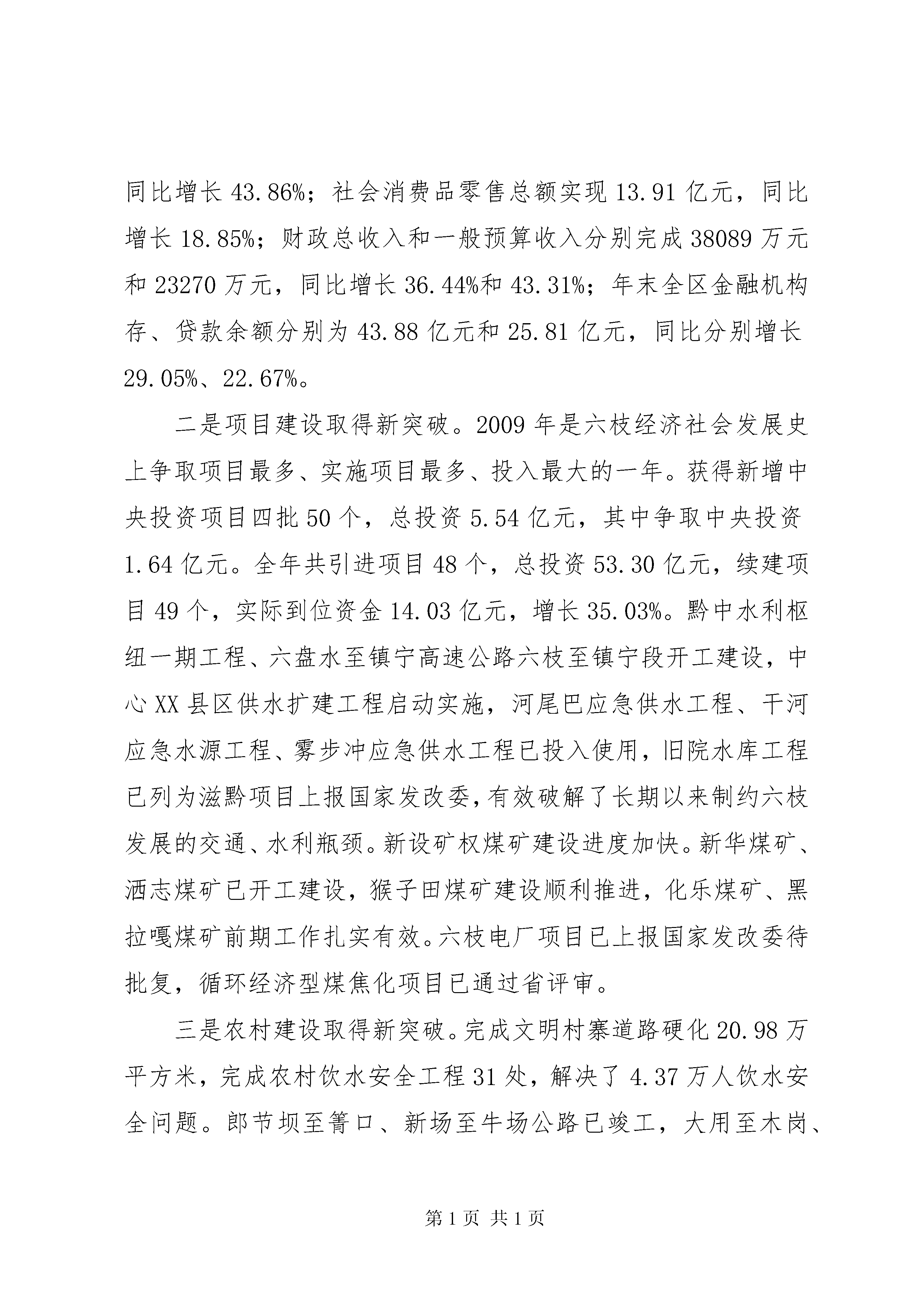 同比增长 43.86%；社会消费品零售总额实现 13.91 亿元，同比增长 18.85%；财政总收入和一般预算收入分别完成 38089 万元和 23270 万元，同比增长 36.44%和 43.31%；年末全区金融机构存、贷款余额分别为 43.88 亿元和 25.81 亿元，同比分别增长 29.05%、22.67%。

二是项目建设取得新突破。2009 年是六枝经济社会发展史上争取项目最多、实施项目最多、投入最大的一年。获得新增中央投资项目四批 50 个，总投资 5.54 亿元，其中争取中央投资 1.64 亿元。全年共引进项目 48 个，总投资 53.30 亿元，续建项目 49 个，实际到位资金 14.03 亿元，增长 35.03%。黔中水利枢纽一期工程、六盘水至镇宁高速公路六枝至镇宁段开工建设，中心 XX 县区供水扩建工程启动实施，河尾巴应急供水工程、干河应急水源工程、雾步冲应急供水工程已投入使用，旧院水库工程已列为滋黔项目上报国家发改委，有效破解了长期以来制约六枝发展的交通、水利瓶颈。新设矿权煤矿建设进度加快。新华煤矿、洒志煤矿已开工建设，猴子田煤矿建设顺利推进，化乐煤矿、黑拉嘎煤矿前期工作扎实有效。六枝电厂项目已上报国家发改委待批复，循环经济型煤焦化项目已通过省评审。

三是农村建设取得新突破。完成文明村寨道路硬化 20.98 万平方米，完成农村饮水安全工程 31 处，解决了 4.37 万人饮水安全问题。郎节坝至箐口、新场至牛场公路已竣工，大用至木岗、

第 1 页 共 1 页